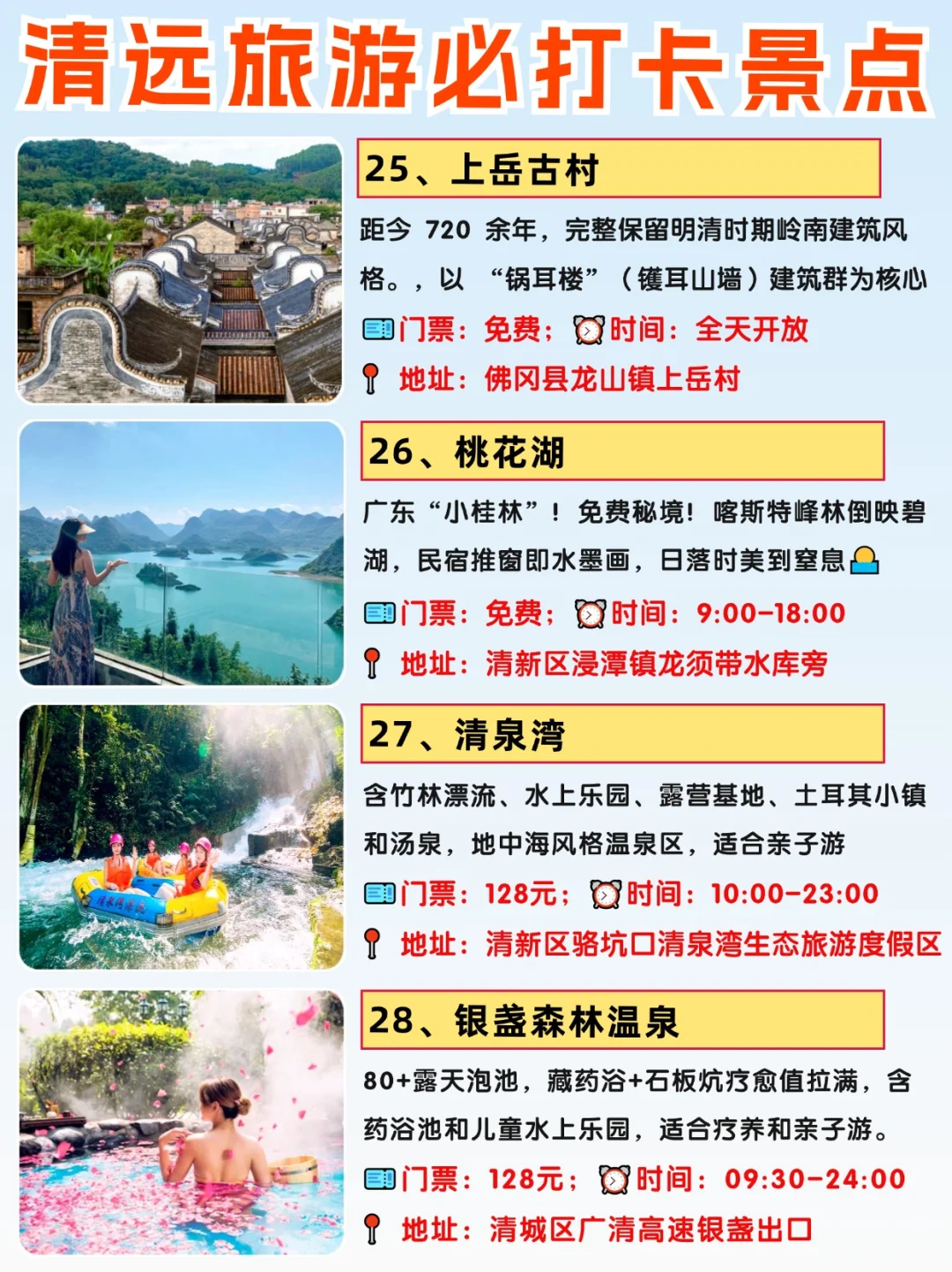 清远旅游必打卡景点

25、上岳古村

距今720余年，完整保留明清时期岭南建筑风格。，以“锅耳楼”（镬耳山墙）建筑群为核心

门票：免费； 时间：全天开放

地址：佛冈县龙山镇上岳村

26、桃花湖

广东“小桂林”！免费秘境！喀斯特峰林倒映碧湖，民宿推窗即水墨画，日落时美到窒息

门票：免费； 时间：9:00-18:00

地址：清新区浸潭镇龙须带水库旁

27、清泉湾

含竹林漂流、水上乐园、露营基地、土耳其小镇和汤泉，地中海风格温泉区，适合亲子游

门票：128元； 时间：10:00-23:00

地址：清新区骆坑口清泉湾生态旅游度假区

28、银盏森林温泉

80+露天泡池，藏药浴+石板炕疗愈值拉满，含药浴池和儿童水上乐园，适合疗养和亲子游。

门票：128元； 时间：09:30-24:00

地址：清城区广清高速银盏出口